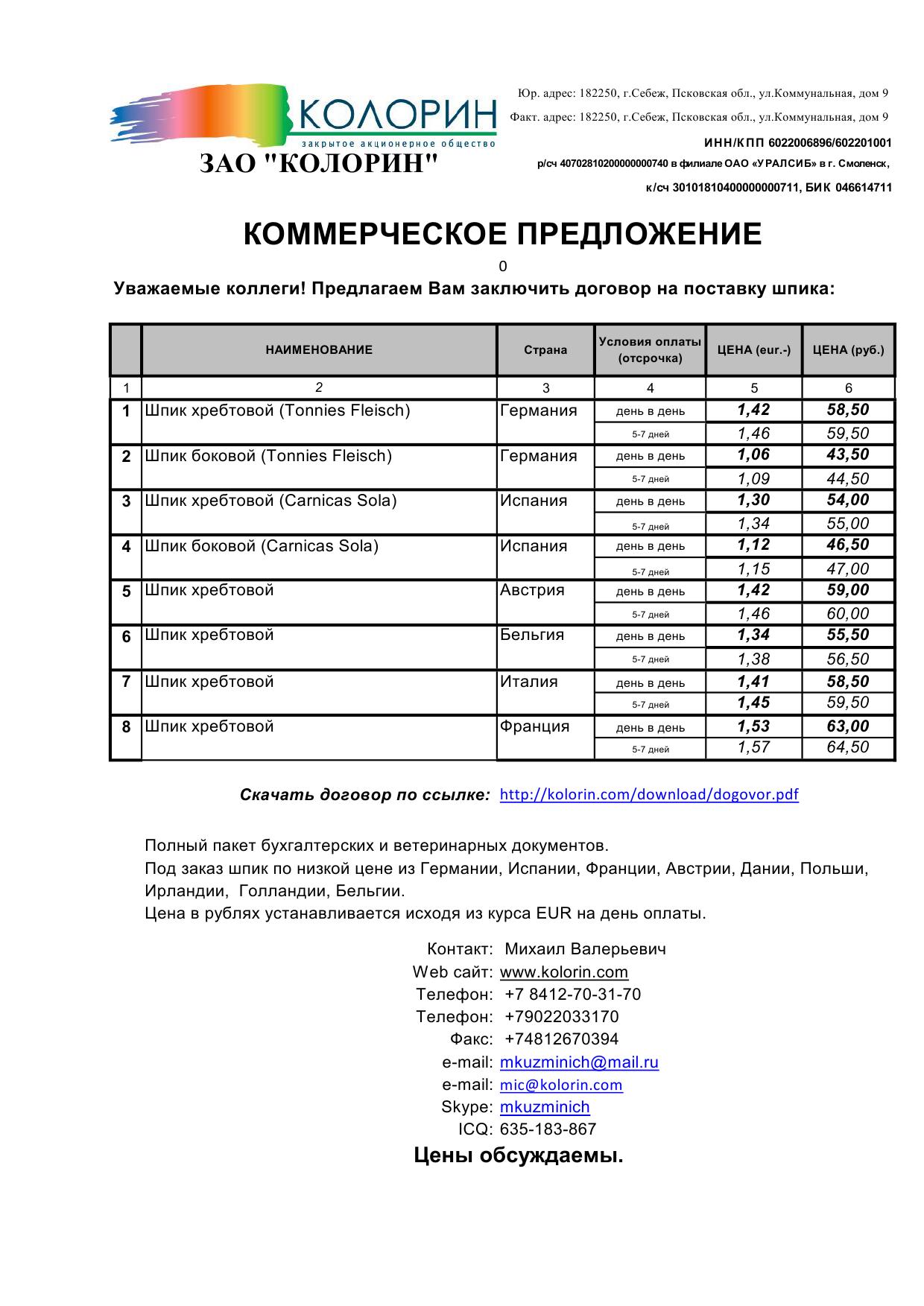 КОЛОРИН
закрытое акционерное общество
ЗАО "КОЛОРИН"

Юр. адрес: 182250, г.Себеж, Псковская обл., ул.Коммунальная, дом 9
Факт. адрес: 182250, г.Себеж, Псковская обл., ул.Коммунальная, дом 9
ИНН/КПП 6022006896/602201001
р/сч 40702810200000000740 в филиале ОАО «УРАЛСИБ» в г. Смоленск,
к/сч 30101810400000000711, БИК 046614711

КОММЕРЧЕСКОЕ ПРЕДЛОЖЕНИЕ

0

Уважаемые коллеги! Предлагаем Вам заключить договор на поставку шпика:

| | НАИМЕНОВАНИЕ | Страна | Условия оплаты (отсрочка) | ЦЕНА (eur.-) | ЦЕНА (руб.) |
|---|---|---|---|---|---|
| 1 | 2 | 3 | 4 | 5 | 6 |
| 1 | Шпик хребтовой (Tonnies Fleisch) | Германия | день в день | 1,42 | 58,50 |
| | | | 5-7 дней | 1,46 | 59,50 |
| 2 | Шпик боковой (Tonnies Fleisch) | Германия | день в день | 1,06 | 43,50 |
| | | | 5-7 дней | 1,09 | 44,50 |
| 3 | Шпик хребтовой (Carnicas Sola) | Испания | день в день | 1,30 | 54,00 |
| | | | 5-7 дней | 1,34 | 55,00 |
| 4 | Шпик боковой (Carnicas Sola) | Испания | день в день | 1,12 | 46,50 |
| | | | 5-7 дней | 1,15 | 47,00 |
| 5 | Шпик хребтовой | Австрия | день в день | 1,42 | 59,00 |
| | | | 5-7 дней | 1,46 | 60,00 |
| 6 | Шпик хребтовой | Бельгия | день в день | 1,34 | 55,50 |
| | | | 5-7 дней | 1,38 | 56,50 |
| 7 | Шпик хребтовой | Италия | день в день | 1,41 | 58,50 |
| | | | 5-7 дней | 1,45 | 59,50 |
| 8 | Шпик хребтовой | Франция | день в день | 1,53 | 63,00 |
| | | | 5-7 дней | 1,57 | 64,50 |

Скачать договор по ссылке: http://kolorin.com/download/dogovor.pdf

Полный пакет бухгалтерских и ветеринарных документов.
Под заказ шпик по низкой цене из Германии, Испании, Франции, Австрии, Дании, Польши, Ирландии, Голландии, Бельгии.
Цена в рублях устанавливается исходя из курса EUR на день оплаты.

Контакт: Михаил Валерьевич
Web сайт: www.kolorin.com
Телефон: +7 8412-70-31-70
Телефон: +79022033170
Факс: +74812670394
e-mail: mkuzminich@mail.ru
e-mail: mic@kolorin.com
Skype: mkuzminich
ICQ: 635-183-867

Цены обсуждаемы.